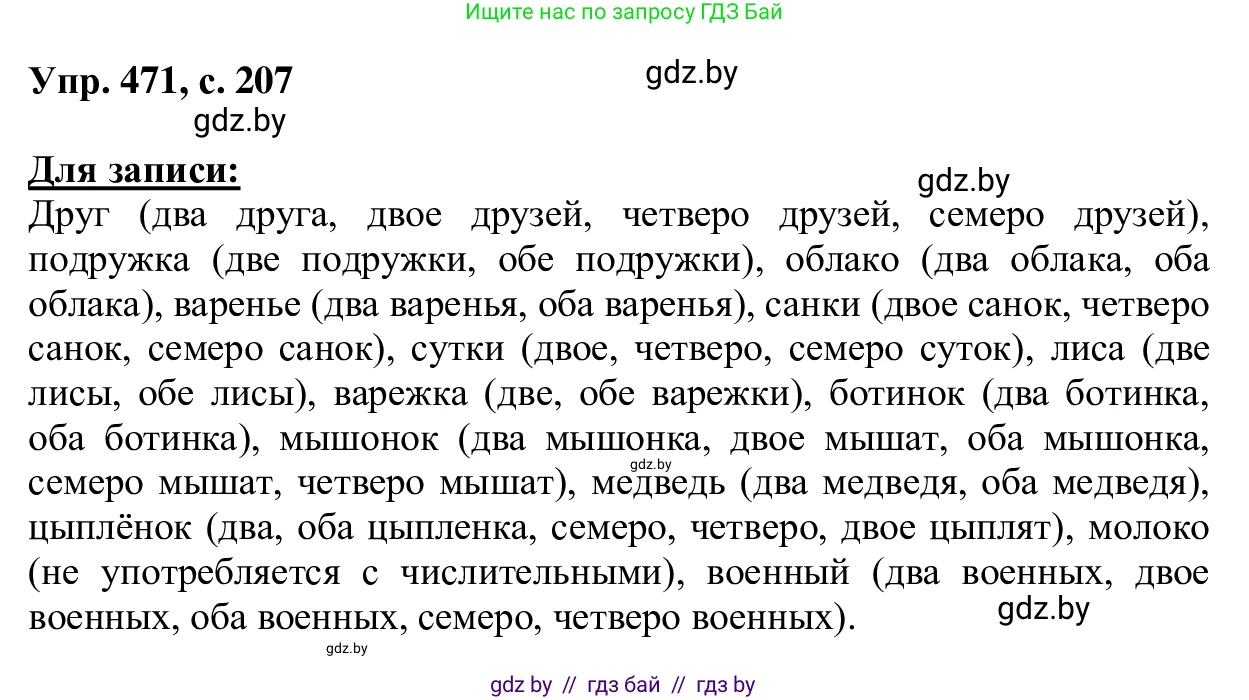 Ищите нас по запросу ГДЗ Бай

Упр. 471, с. 207

gdz.by

gdz.by

Для записи:

gdz.by

Друг (два друга, двое друзей, четверо друзей, семеро друзей), подружка (две подружки, обе подружки), облако (два облака, оба облака), варенье (два варенья, оба варенья), санки (двое санок, четверо санок, семеро санок), сутки (двое, четверо, семеро суток), лиса (две лисы, обе лисы), варежка (две, обе варежки), ботинок (два ботинка, оба ботинка), мышонок (два мышонка, двое мышат, оба мышонка, семеро мышат, четверо мышат), медведь (два медведя, оба медведя), цыплёнок (два, оба цыпленка, семеро, четверо, двое цыплят), молоко (не употребляется с числительными), военный (два военных, двое военных, оба военных, семеро, четверо военных).

gdz.by

gdz.by

gdz.by

gdz by // гдз бай // гдз by